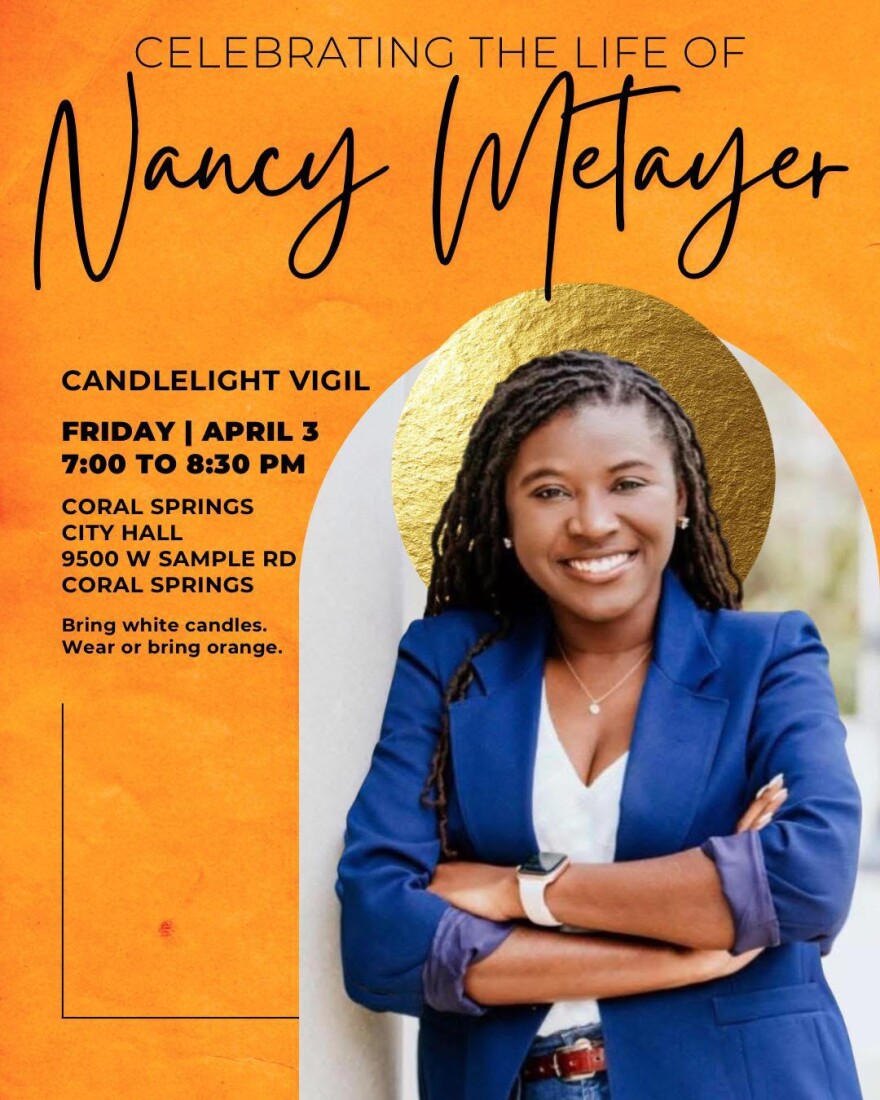 CELEBRATING THE LIFE OF
Nancy Metayer

CANDLELIGHT VIGIL

FRIDAY | APRIL 3
7:00 TO 8:30 PM

CORAL SPRINGS
CITY HALL
9500 W SAMPLE RD
CORAL SPRINGS

Bring white candles.
Wear or bring orange.